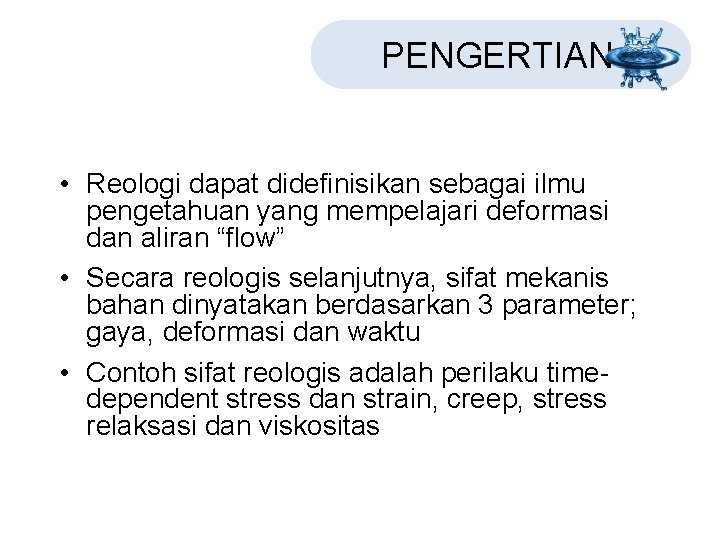 PENGERTIAN

• Reologi dapat didefinisikan sebagai ilmu pengetahuan yang mempelajari deformasi dan aliran “flow”

• Secara reologis selanjutnya, sifat mekanis bahan dinyatakan berdasarkan 3 parameter; gaya, deformasi dan waktu

• Contoh sifat reologis adalah perilaku time-dependent stress dan strain, creep, stress relaksasi dan viskositas